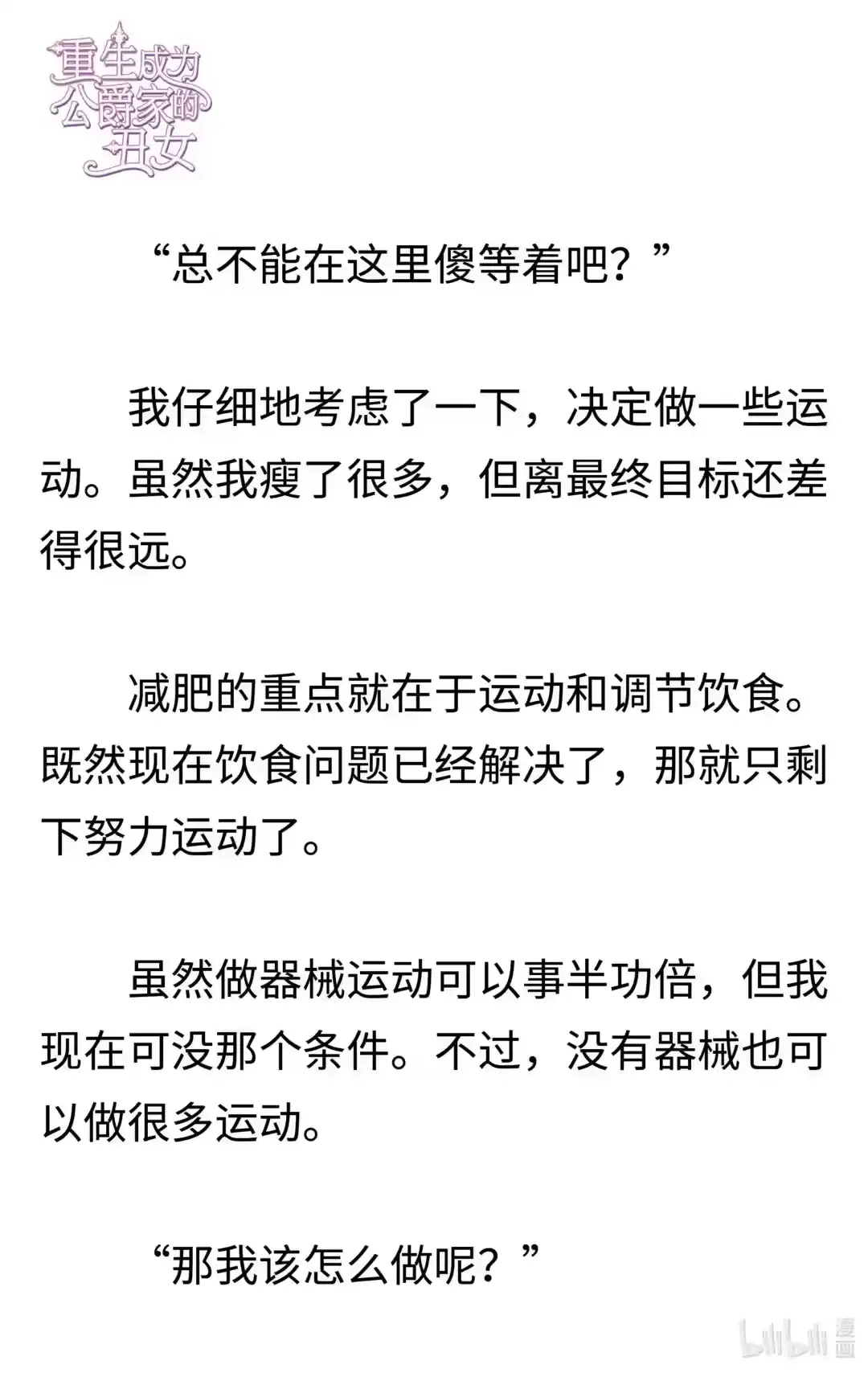 重生成为公爵家的丑女

“总不能在这里傻等着吧？”

我仔细地考虑了一下，决定做一些运动。虽然我瘦了很多，但离最终目标还差得很远。

减肥的重点就在于运动和调节饮食。既然现在饮食问题已经解决了，那就只剩下努力运动了。

虽然做器械运动可以事半功倍，但我现在可没那个条件。不过，没有器械也可以做很多运动。

“那我该怎么做呢？”

bilibili 漫画